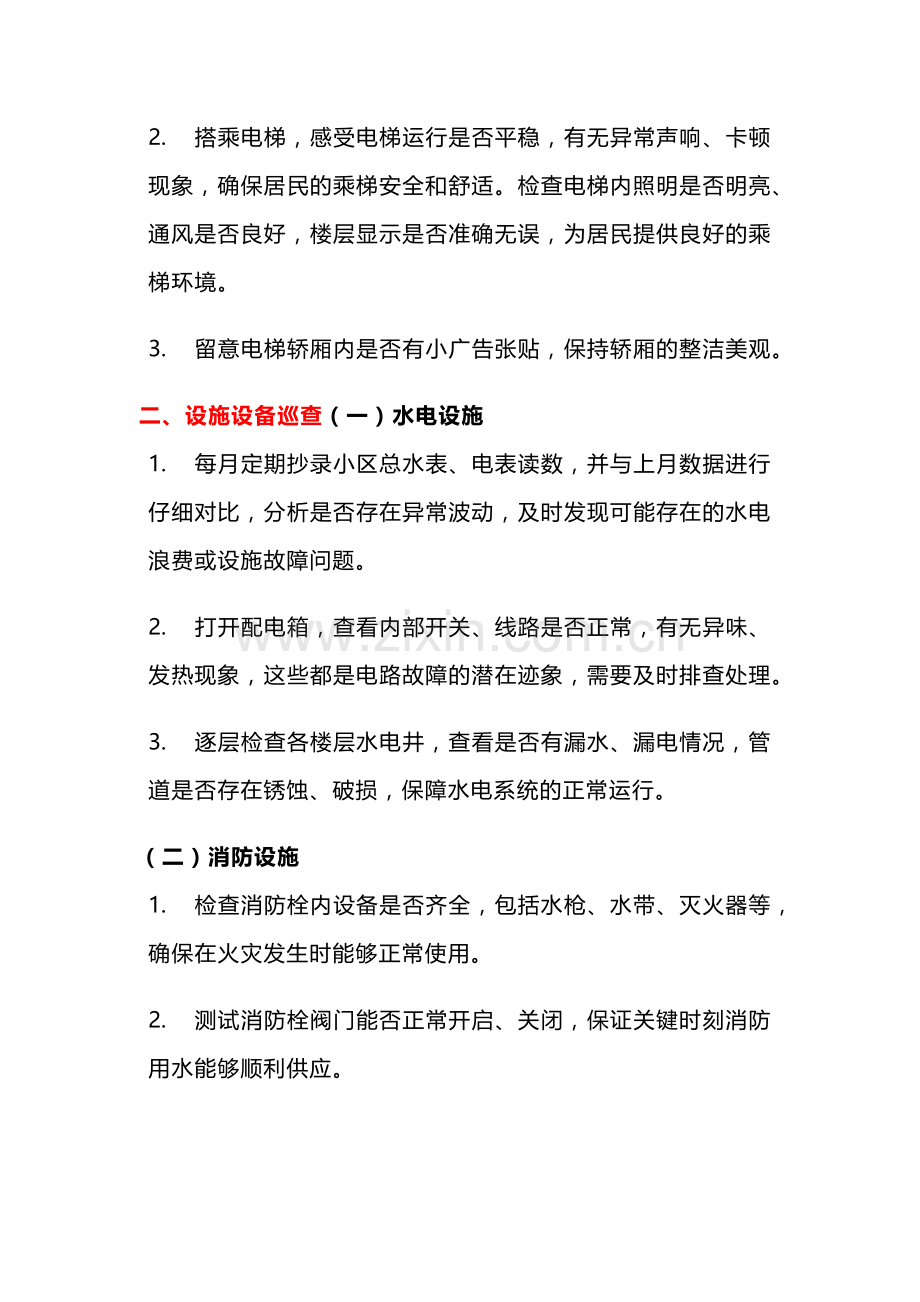 2.搭乘电梯，感受电梯运行是否平稳，有无异常声响、卡顿现象，确保居民的乘梯安全和舒适。检查电梯内照明是否明亮、通风是否良好，楼层显示是否准确无误，为居民提供良好的乘梯环境。

3.留意电梯轿厢内是否有小广告张贴，保持轿厢的整洁美观。

二、设施设备巡查（一）水电设施

1.每月定期抄录小区总水表、电表读数，并与上月数据进行仔细对比，分析是否存在异常波动，及时发现可能存在的水电浪费或设施故障问题。

2.打开配电箱，查看内部开关、线路是否正常，有无异味、发热现象，这些都是电路故障的潜在迹象，需要及时排查处理。

3.逐层检查各楼层水电井，查看是否有漏水、漏电情况，管道是否存在锈蚀、破损，保障水电系统的正常运行。

（二）消防设施

1.检查消防栓内设备是否齐全，包括水枪、水带、灭火器等，确保在火灾发生时能够正常使用。

2.测试消防栓阀门能否正常开启、关闭，保证关键时刻消防用水能够顺利供应。

www.zixin.com.cn